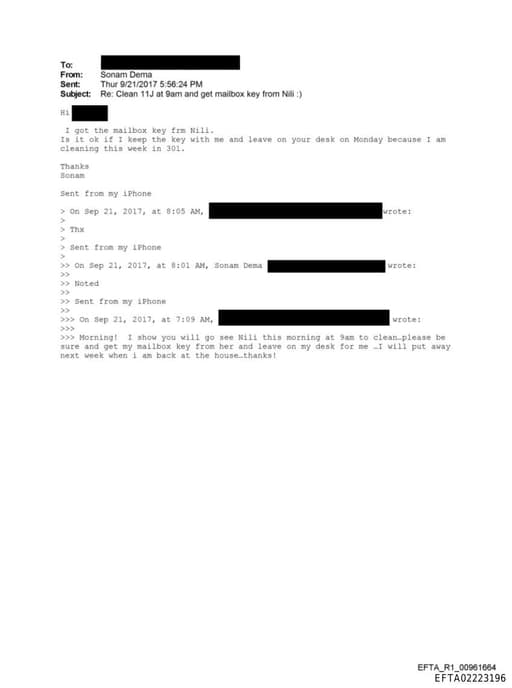 To:
From: Sonam Dema
Sent: Thur 9/21/2017 5:56:24 PM
Subject: Re: Clean 11J at 9am and get mailbox key from Nili :)

Hi

I got the mailbox key frm Nili.
Is it ok if I keep the key with me and leave on your desk on Monday because I am cleaning this week in 301.

Thanks
Sonam

Sent from my iPhone

> On Sep 21, 2017, at 8:05 AM, wrote:
>
> Thx
>
> Sent from my iPhone
>
>> On Sep 21, 2017, at 8:01 AM, Sonam Dema wrote:
>>
>> Noted
>>
>> Sent from my iPhone
>>
>>> On Sep 21, 2017, at 7:09 AM, wrote:
>>>
>>> Morning! I show you will go see Nili this morning at 9am to clean…please be sure and get my mailbox key from her and leave on my desk for me …I will put away next week when i am back at the house…thanks!

EFTA_R1_00961664
EFTA02223196